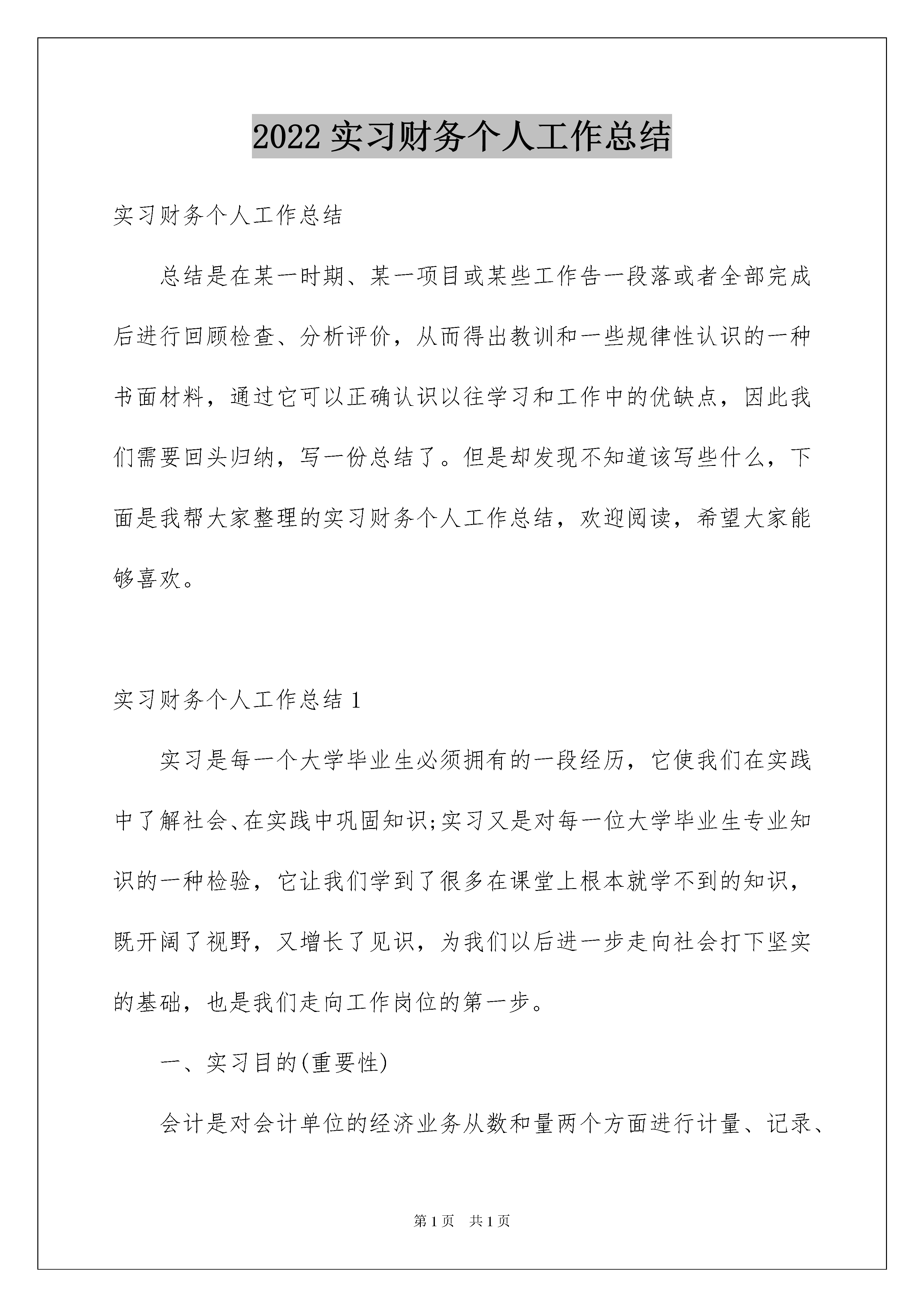 2022 实习财务个人工作总结

实习财务个人工作总结

总结是在某一时期、某一项目或某些工作告一段落或者全部完成后进行回顾检查、分析评价，从而得出教训和一些规律性认识的一种书面材料，通过它可以正确认识以往学习和工作中的优缺点，因此我们需要回头归纳，写一份总结了。但是却发现不知道该写些什么，下面是我帮大家整理的实习财务个人工作总结，欢迎阅读，希望大家能够喜欢。

实习财务个人工作总结 1

实习是每一个大学毕业生必须拥有的一段经历，它使我们在实践中了解社会、在实践中巩固知识;实习又是对每一位大学毕业生专业知识的一种检验，它让我们学到了很多在课堂上根本就学不到的知识，既开阔了视野，又增长了见识，为我们以后进一步走向社会打下坚实的基础，也是我们走向工作岗位的第一步。

一、实习目的(重要性)

会计是对会计单位的经济业务从数和量两个方面进行计量、记录、

第 1 页 共 1 页